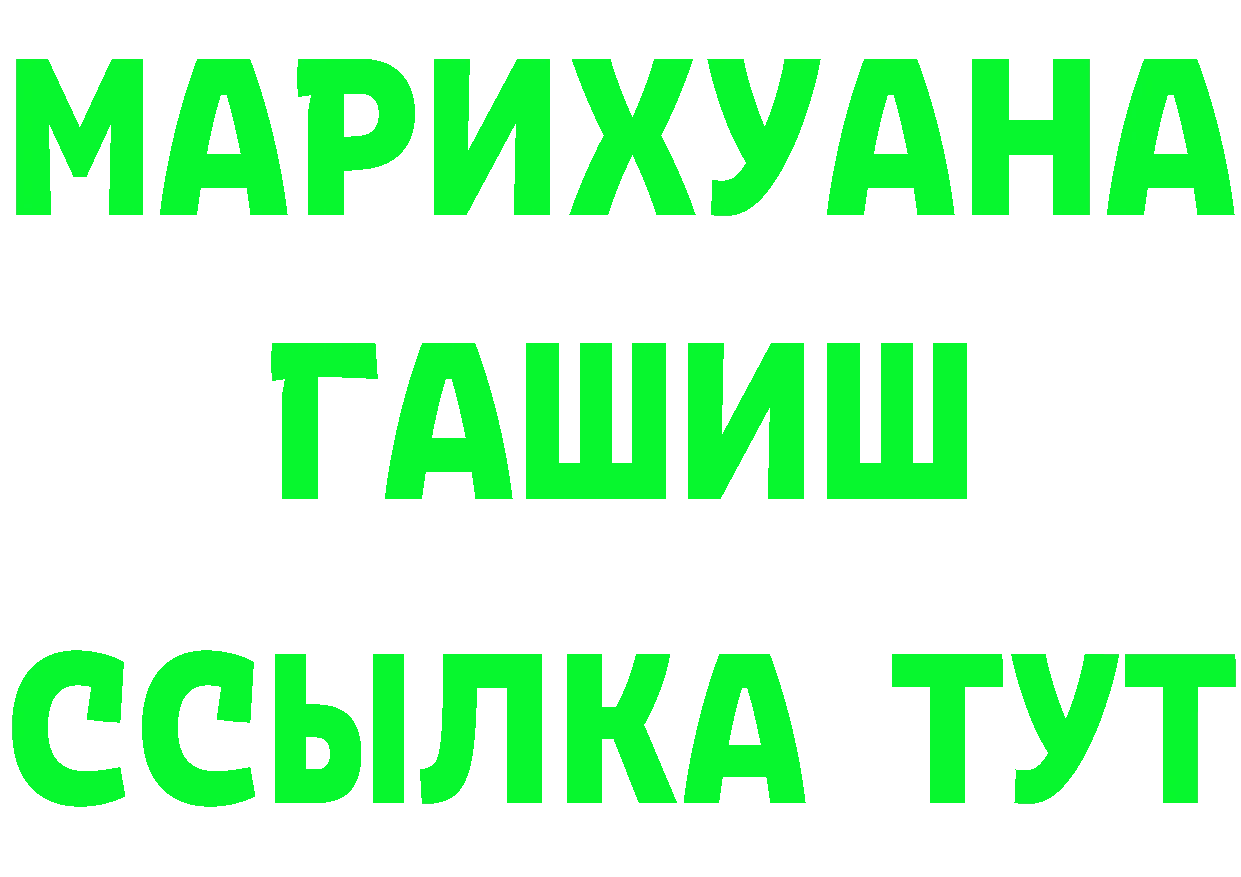 МАРИХУАНА
ГАШИШ
ССЫЛКА ТУТ